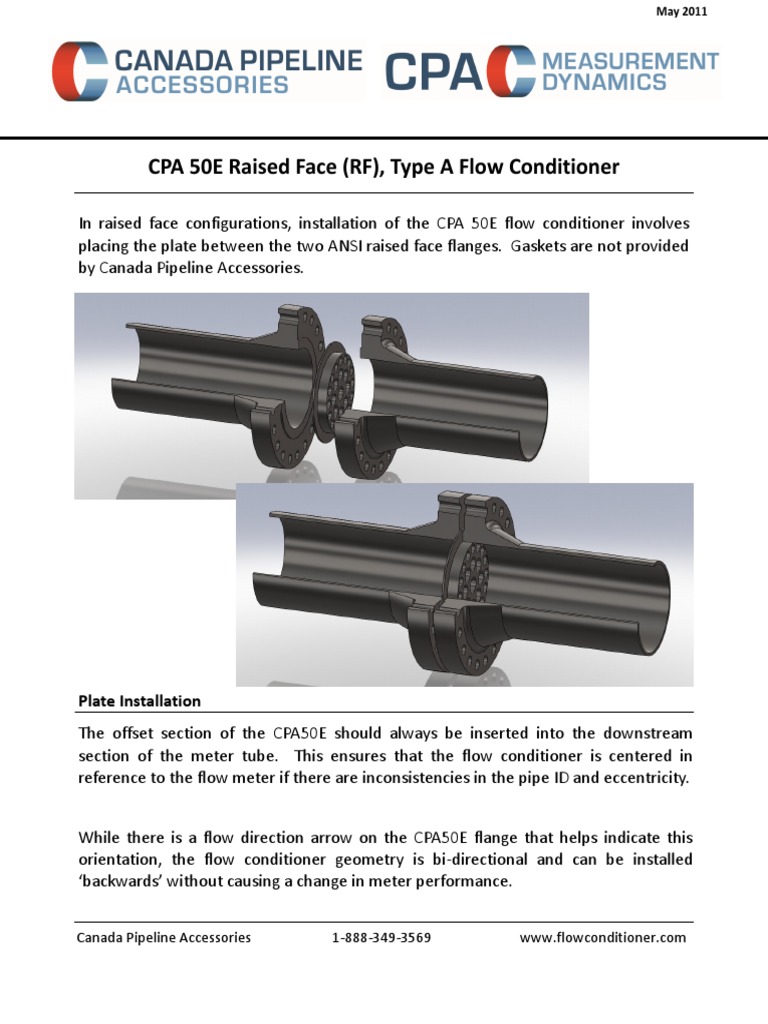 May 2011

CANADA PIPELINE ACCESSORIES

CPA MEASUREMENT DYNAMICS

CPA 50E Raised Face (RF), Type A Flow Conditioner

In raised face configurations, installation of the CPA 50E flow conditioner involves placing the plate between the two ANSI raised face flanges. Gaskets are not provided by Canada Pipeline Accessories.

Plate Installation

The offset section of the CPA50E should always be inserted into the downstream section of the meter tube. This ensures that the flow conditioner is centered in reference to the flow meter if there are inconsistencies in the pipe ID and eccentricity.

While there is a flow direction arrow on the CPA50E flange that helps indicate this orientation, the flow conditioner geometry is bi-directional and can be installed 'backwards' without causing a change in meter performance.

Canada Pipeline Accessories 1-888-349-3569 www.flowconditioner.com